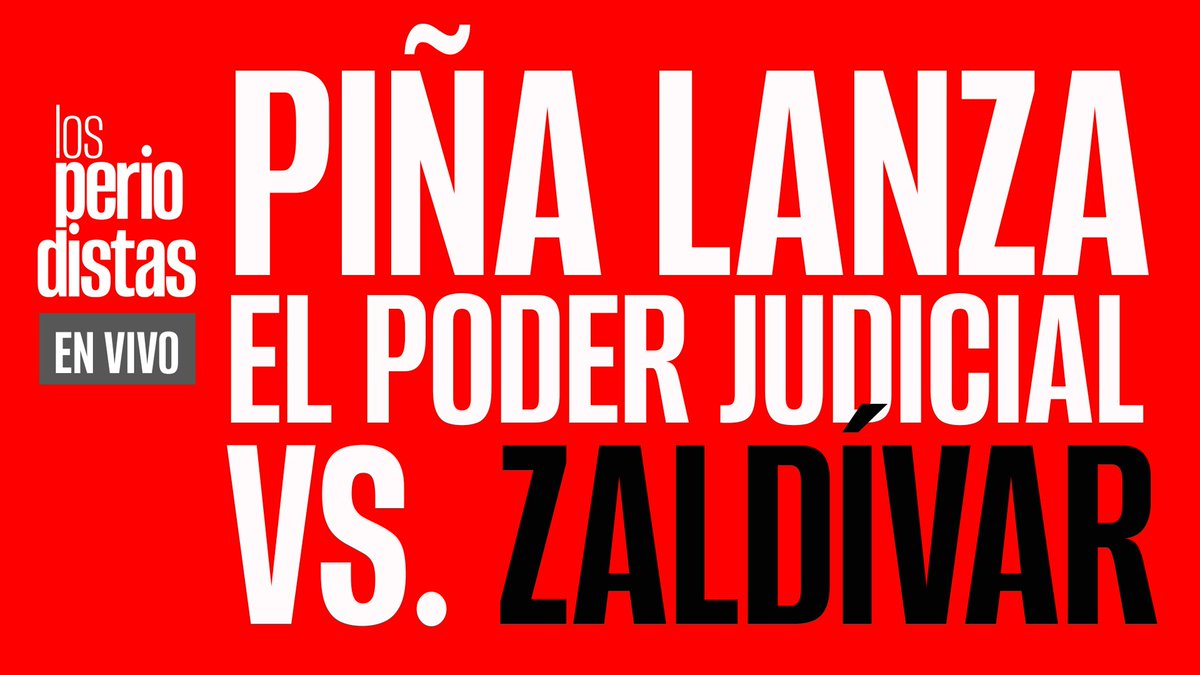 los
perio
distas
EN VIVO

PIÑA LANZA
EL PODER JUDICIAL
VS. ZALDÍVAR